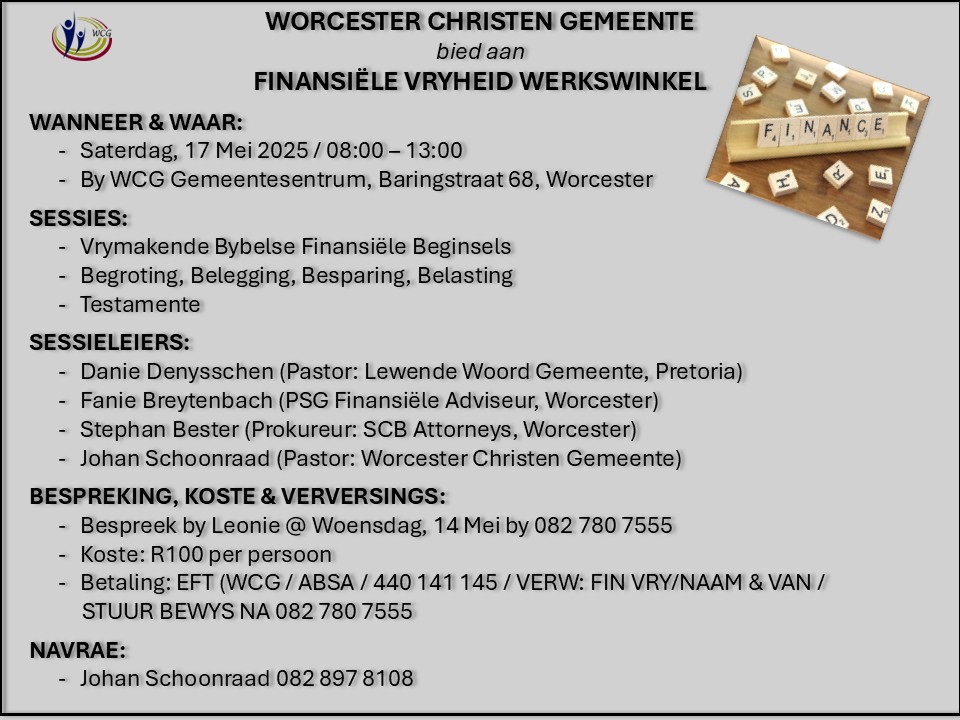 WCG

WORCESTER CHRISTEN GEMEENTE
bied aan
FINANSIËLE VRYHEID WERKSWINKEL

FINANCE

WANNEER & WAAR:
- Saterdag, 17 Mei 2025 / 08:00 – 13:00
- By WCG Gemeentesentrum, Baringstraat 68, Worcester

SESSIES:
- Vrymakende Bybelse Finansiële Beginsels
- Begroting, Belegging, Besparing, Belasting
- Testamente

SESSIELEIERS:
- Danie Denysschen (Pastor: Lewende Woord Gemeente, Pretoria)
- Fanie Breytenbach (PSG Finansiële Adviseur, Worcester)
- Stephan Bester (Prokureur: SCB Attorneys, Worcester)
- Johan Schoonraad (Pastor: Worcester Christen Gemeente)

BESPREKING, KOSTE & VERVERSINGS:
- Bespreek by Leonie @ Woensdag, 14 Mei by 082 780 7555
- Koste: R100 per persoon
- Betaling: EFT (WCG / ABSA / 440 141 145 / VERW: FIN VRY/NAAM & VAN / STUUR BEWYS NA 082 780 7555

NAVRAE:
- Johan Schoonraad 082 897 8108